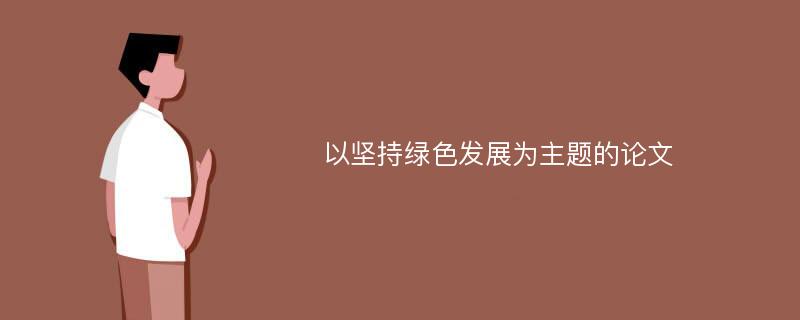 以坚持绿色发展为主题的论文